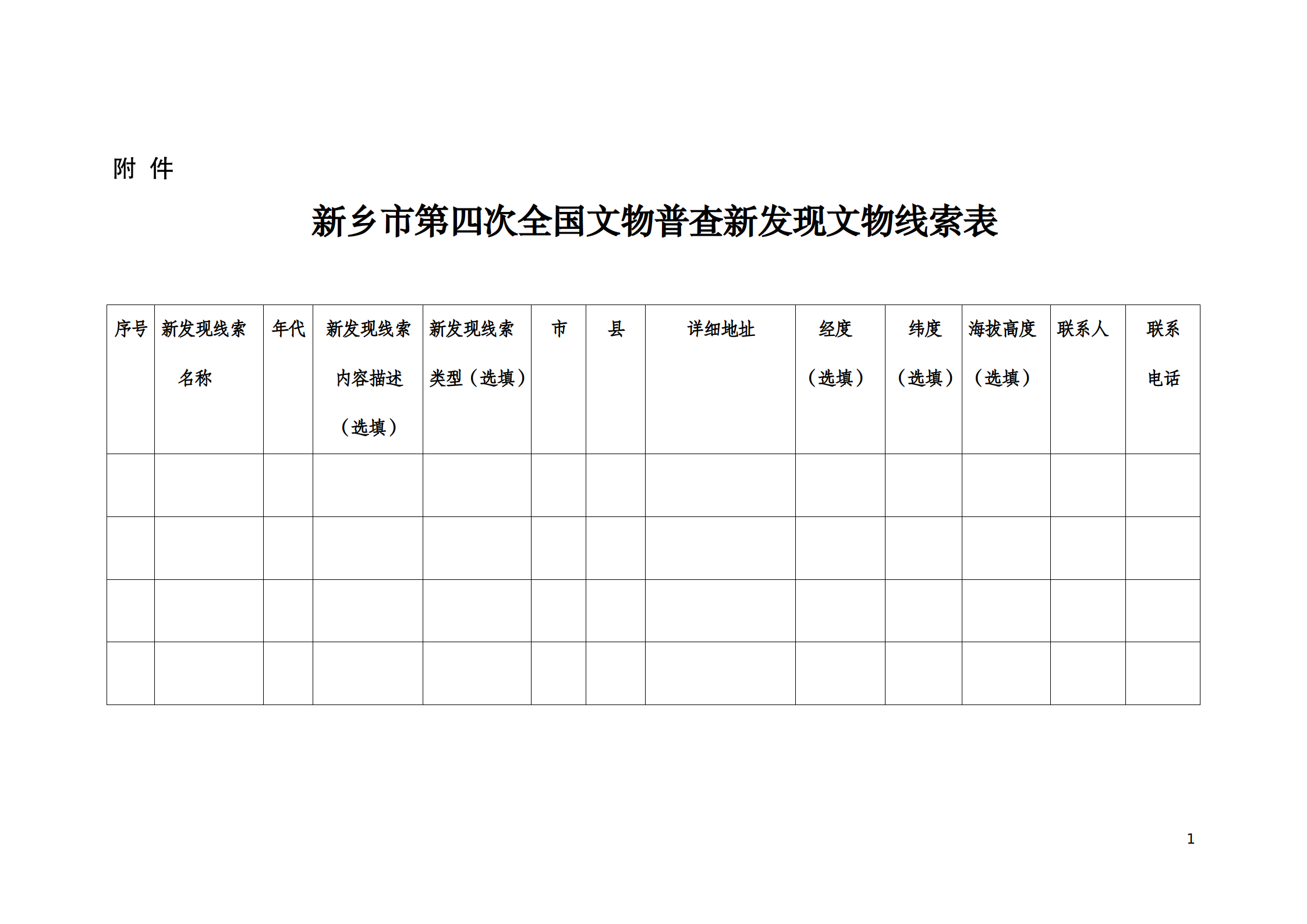 附 件

新乡市第四次全国文物普查新发现文物线索表

| 序号 | 新发现线索名称 | 年代 | 新发现线索内容描述（选填） | 新发现线索类型（选填） | 市 | 县 | 详细地址 | 经度（选填） | 纬度（选填） | 海拔高度（选填） | 联系人 | 联系电话 |
|---|---|---|---|---|---|---|---|---|---|---|---|---|
| | | | | | | | | | | | | |
| | | | | | | | | | | | | |
| | | | | | | | | | | | | |
| | | | | | | | | | | | | |

1